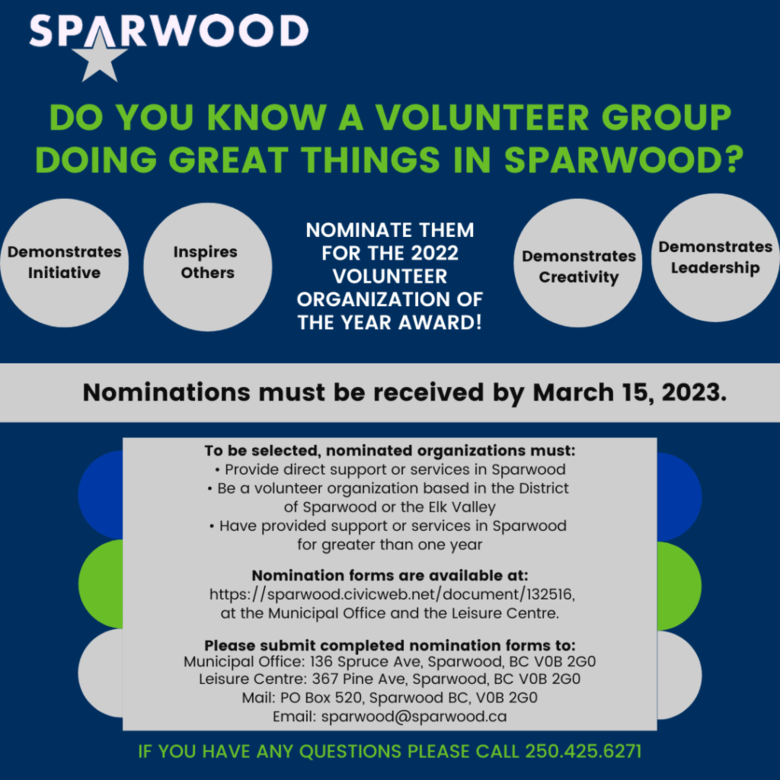 SPARWOOD

DO YOU KNOW A VOLUNTEER GROUP DOING GREAT THINGS IN SPARWOOD?

Demonstrates Initiative

Inspires Others

NOMINATE THEM FOR THE 2022 VOLUNTEER ORGANIZATION OF THE YEAR AWARD!

Demonstrates Creativity

Demonstrates Leadership

Nominations must be received by March 15, 2023.

To be selected, nominated organizations must:
• Provide direct support or services in Sparwood
• Be a volunteer organization based in the District of Sparwood or the Elk Valley
• Have provided support or services in Sparwood for greater than one year

Nomination forms are available at:
https://sparwood.civicweb.net/document/132516, at the Municipal Office and the Leisure Centre.

Please submit completed nomination forms to:
Municipal Office: 136 Spruce Ave, Sparwood, BC V0B 2G0
Leisure Centre: 367 Pine Ave, Sparwood, BC V0B 2G0
Mail: PO Box 520, Sparwood BC, V0B 2G0
Email: sparwood@sparwood.ca

IF YOU HAVE ANY QUESTIONS PLEASE CALL 250.425.6271